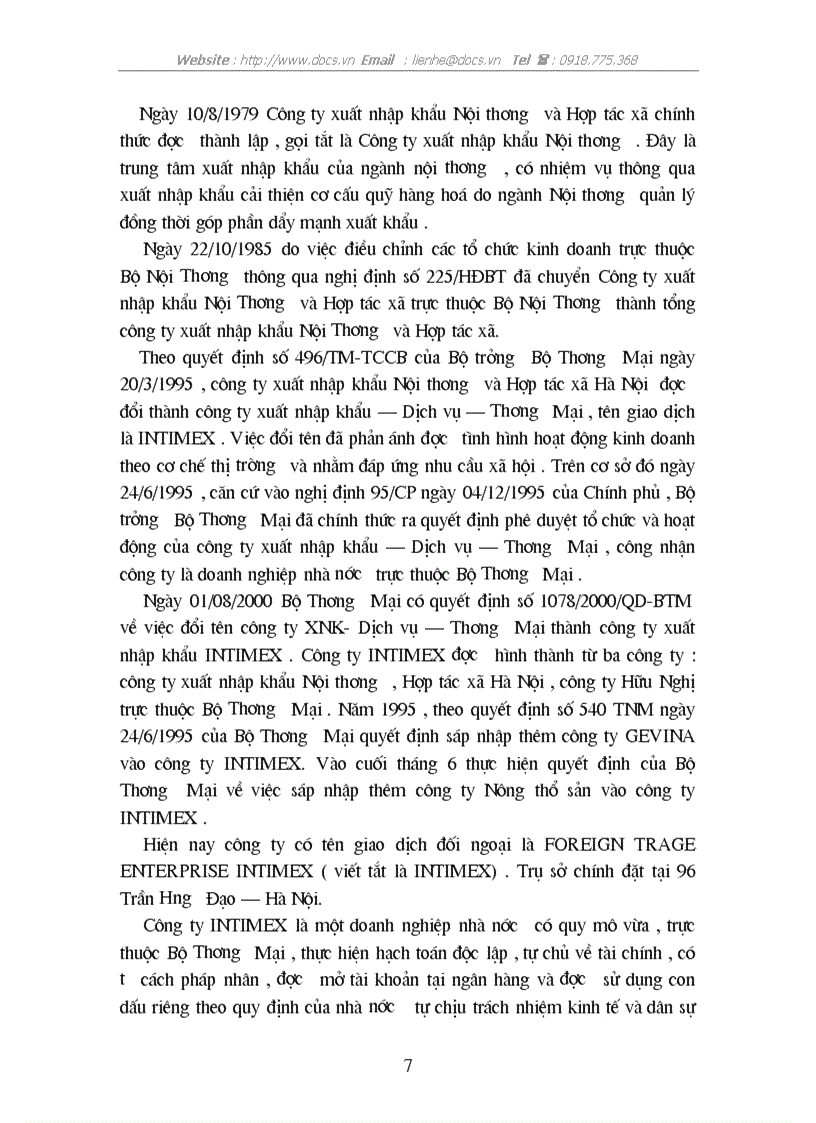 Website : http://www.docs.vn Email : lienhe@docs.vn Tel ☎ : 0918.775.368

Ngày 10/8/1979 Công ty xuất nhập khẩu Nội thơng và Hợp tác xã chính thức đợc thành lập , gọi tắt là Công ty xuất nhập khẩu Nội thơng . Đây là trung tâm xuất nhập khẩu của ngành nội thơng , có nhiệm vụ thông qua xuất nhập khẩu cải thiện cơ cấu quỹ hàng hoá do ngành Nội thơng quản lý đồng thời góp phần đẩy mạnh xuất khẩu .

Ngày 22/10/1985 do việc điều chỉnh các tổ chức kinh doanh trực thuộc Bộ Nội Thơng thông qua nghị định số 225/HĐBT đã chuyển Công ty xuất nhập khẩu Nội Thơng và Hợp tác xã trực thuộc Bộ Nội Thơng thành tổng công ty xuất nhập khẩu Nội Thơng và Hợp tác xã.

Theo quyết định số 496/TM-TCCB của Bộ trởng Bộ Thơng Mại ngày 20/3/1995 , công ty xuất nhập khẩu Nội thơng và Hợp tác xã Hà Nội đợc đổi thành công ty xuất nhập khẩu — Dịch vụ — Thơng Mại , tên giao dịch là INTIMEX . Việc đổi tên đã phản ánh đợc tình hình hoạt động kinh doanh theo cơ chế thị trờng và nhằm đáp ứng nhu cầu xã hội . Trên cơ sở đó ngày 24/6/1995 , căn cứ vào nghị định 95/CP ngày 04/12/1995 của Chính phủ , Bộ trởng Bộ Thơng Mại đã chính thức ra quyết định phê duyệt tổ chức và hoạt động của công ty xuất nhập khẩu — Dịch vụ — Thơng Mại , công nhận công ty là doanh nghiệp nhà nớc trực thuộc Bộ Thơng Mại .

Ngày 01/08/2000 Bộ Thơng Mại có quyết định số 1078/2000/QD-BTM về việc đổi tên công ty XNK- Dịch vụ — Thơng Mại thành công ty xuất nhập khẩu INTIMEX . Công ty INTIMEX đợc hình thành từ ba công ty : công ty xuất nhập khẩu Nội thơng , Hợp tác xã Hà Nội , công ty Hữu Nghị trực thuộc Bộ Thơng Mại . Năm 1995 , theo quyết định số 540 TNM ngày 24/6/1995 của Bộ Thơng Mại quyết định sáp nhập thêm công ty GEVINA vào công ty INTIMEX. Vào cuối tháng 6 thực hiện quyết định của Bộ Thơng Mại về việc sáp nhập thêm công ty Nông thổ sản vào công ty INTIMEX .

Hiện nay công ty có tên giao dịch đối ngoại là FOREIGN TRAGE ENTERPRISE INTIMEX ( viết tắt là INTIMEX) . Trụ sở chính đặt tại 96 Trần Hng Đạo — Hà Nội.

Công ty INTIMEX là một doanh nghiệp nhà nớc có quy mô vừa , trực thuộc Bộ Thơng Mại , thực hiện hạch toán độc lập , tự chủ về tài chính , có t cách pháp nhân , đợc mở tài khoản tại ngân hàng và đợc sử dụng con dấu riêng theo quy định của nhà nớc tự chịu trách nhiệm kinh tế và dân sự

7